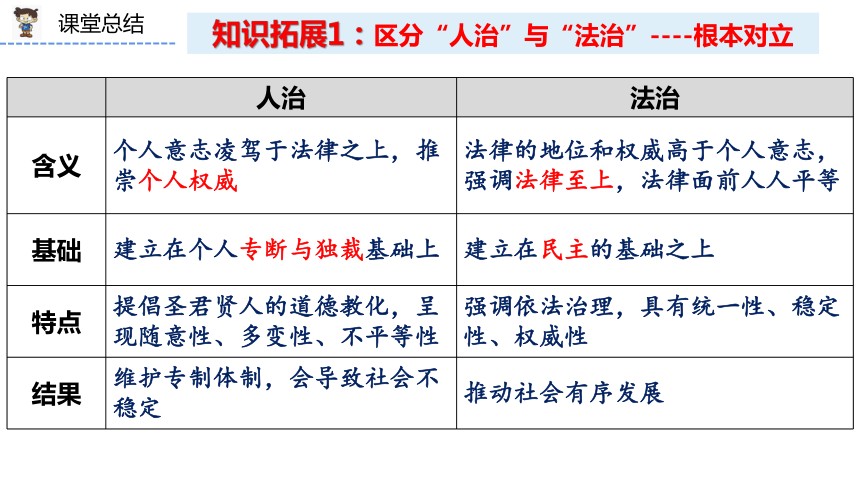 课堂总结

知识拓展1：区分“人治”与“法治”----根本对立

|  | 人治 | 法治 |
|---|---|---|
| 含义 | 个人意志凌驾于法律之上，推崇个人权威 | 法律的地位和权威高于个人意志，强调法律至上，法律面前人人平等 |
| 基础 | 建立在个人专断与独裁基础上 | 建立在民主的基础之上 |
| 特点 | 提倡圣君贤人的道德教化，呈现随意性、多变性、不平等性 | 强调依法治理，具有统一性、稳定性、权威性 |
| 结果 | 维护专制体制，会导致社会不稳定 | 推动社会有序发展 |